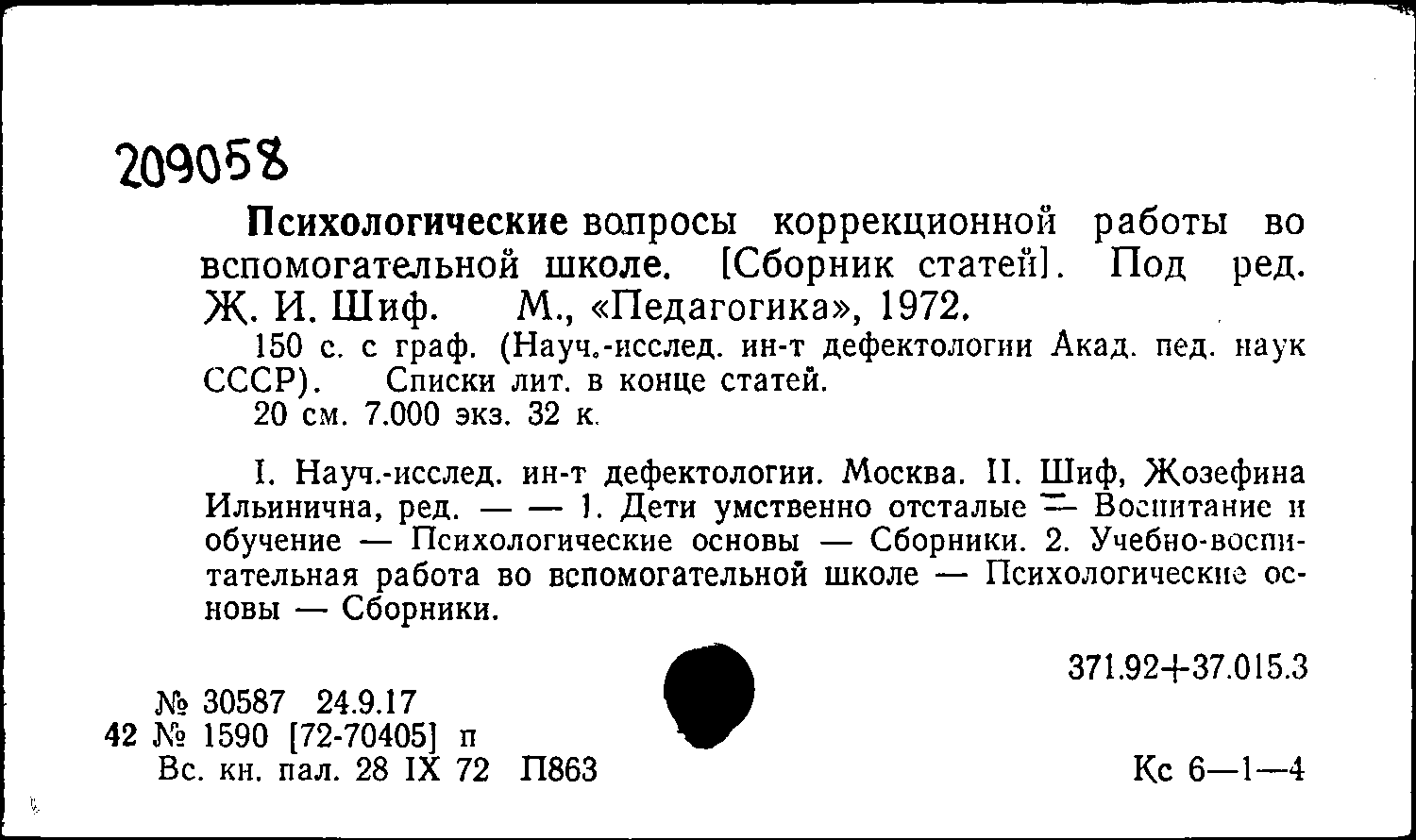 209058

Психологические вопросы коррекционной работы во вспомогательной школе. [Сборник статей]. Под ред. Ж. И. Шиф. М., «Педагогика», 1972.

150 с. с граф. (Науч.-исслед. ин-т дефектологии Акад. пед. наук СССР). Списки лит. в конце статей.

20 см. 7.000 экз. 32 к.

I. Науч.-исслед. ин-т дефектологии. Москва. II. Шиф, Жозефина Ильинична, ред. — — 1. Дети умственно отсталые — Воспитание и обучение — Психологические основы — Сборники. 2. Учебно-воспитательная работа во вспомогательной школе — Психологические основы — Сборники.

371.92+37.015.3

№ 30587 24.9.17
42 № 1590 [72-70405] п
Вс. кн. пал. 28 IX 72 П863

Кс 6—1—4